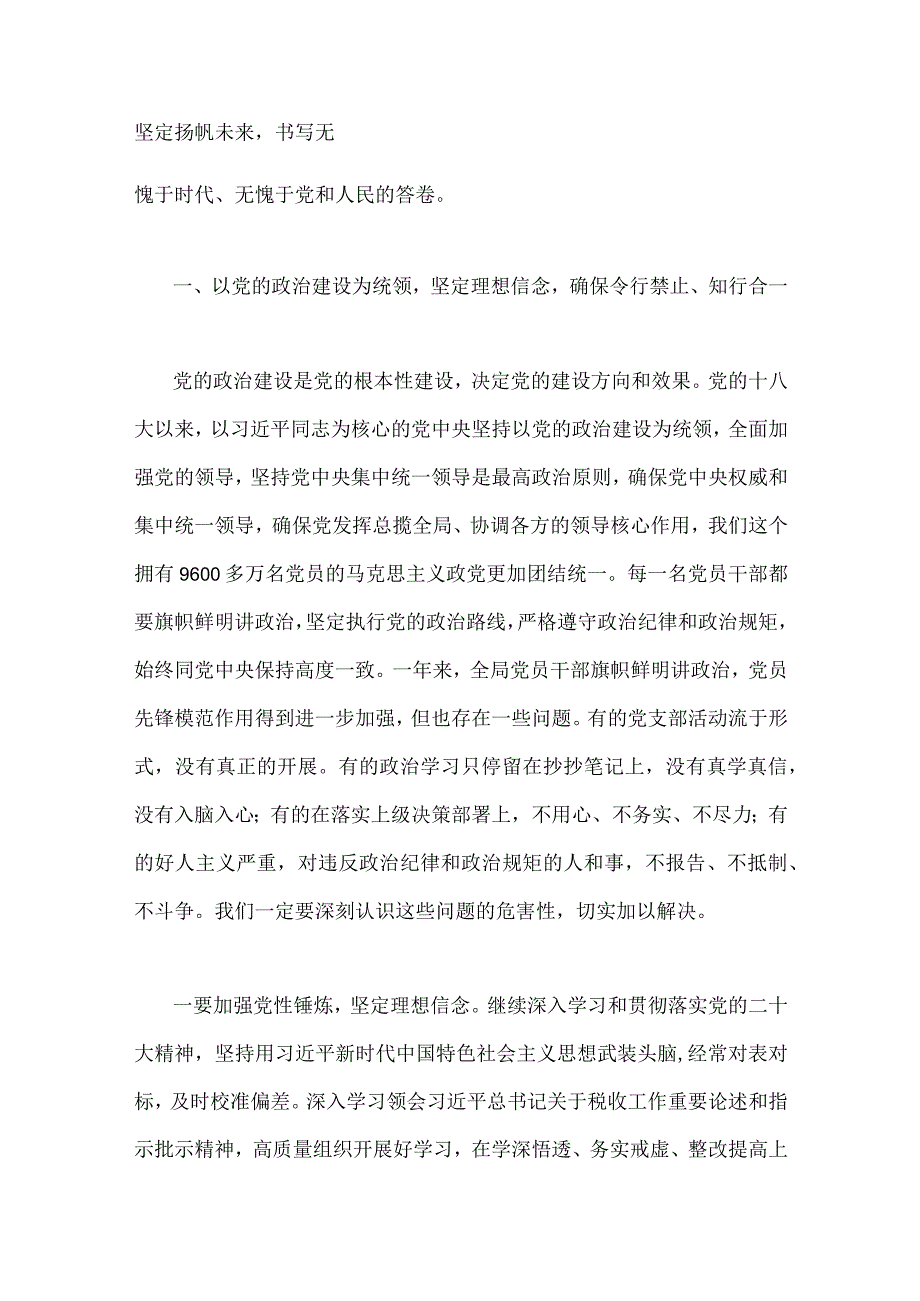 坚定扬帆未来，书写无

愧于时代、无愧于党和人民的答卷。

一、以党的政治建设为统领，坚定理想信念，确保令行禁止、知行合一

党的政治建设是党的根本性建设，决定党的建设方向和效果。党的十八大以来，以习近平同志为核心的党中央坚持以党的政治建设为统领，全面加强党的领导，坚持党中央集中统一领导是最高政治原则，确保党中央权威和集中统一领导，确保党发挥总揽全局、协调各方的领导核心作用，我们这个拥有9600多万名党员的马克思主义政党更加团结统一。每一名党员干部都要旗帜鲜明讲政治，坚定执行党的政治路线，严格遵守政治纪律和政治规矩，始终同党中央保持高度一致。一年来，全局党员干部旗帜鲜明讲政治，党员先锋模范作用得到进一步加强，但也存在一些问题。有的党支部活动流于形式，没有真正的开展。有的政治学习只停留在抄抄笔记上，没有真学真信，没有入脑入心；有的在落实上级决策部署上，不用心、不务实、不尽力；有的好人主义严重，对违反政治纪律和政治规矩的人和事，不报告、不抵制、不斗争。我们一定要深刻认识这些问题的危害性，切实加以解决。

一要加强党性锤炼，坚定理想信念。继续深入学习和贯彻落实党的二十大精神，坚持用习近平新时代中国特色社会主义思想武装头脑，经常对表对标，及时校准偏差。深入学习领会习近平总书记关于税收工作重要论述和指示批示精神，高质量组织开展好学习，在学深悟透、务实戒虚、整改提高上